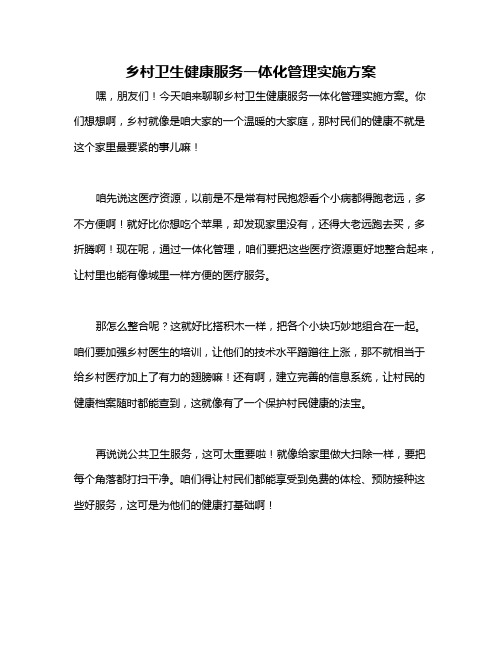 乡村卫生健康服务一体化管理实施方案

嘿，朋友们！今天咱来聊聊乡村卫生健康服务一体化管理实施方案。你们想想啊，乡村就像是咱大家的一个温暖的大家庭，那村民们的健康不就是这个家里最要紧的事儿嘛！

咱先说这医疗资源，以前是不是常有村民抱怨看个小病都得跑老远，多不方便啊！就好比你想吃个苹果，却发现家里没有，还得大老远跑去买，多折腾啊！现在呢，通过一体化管理，咱们要把这些医疗资源更好地整合起来，让村里也能有像城里一样方便的医疗服务。

那怎么整合呢？这就好比搭积木一样，把各个小块巧妙地组合在一起。咱们要加强乡村医生的培训，让他们的技术水平蹭蹭往上涨，那不就相当于给乡村医疗加上了有力的翅膀嘛！还有啊，建立完善的信息系统，让村民的健康档案随时都能查到，这就像有了一个保护村民健康的法宝。

再说说公共卫生服务，这可太重要啦！就像给家里做大扫除一样，要把每个角落都打扫干净。咱们得让村民们都能享受到免费的体检、预防接种这些好服务，这可是为他们的健康打基础啊！